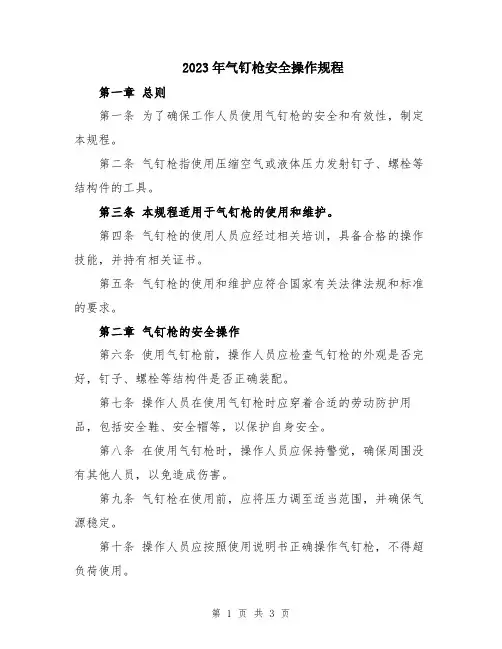 2023年气钉枪安全操作规程

第一章 总则

第一条 为了确保工作人员使用气钉枪的安全和有效性，制定本规程。

第二条 气钉枪指使用压缩空气或液体压力发射钉子、螺栓等结构件的工具。

第三条 本规程适用于气钉枪的使用和维护。

第四条 气钉枪的使用人员应经过相关培训，具备合格的操作技能，并持有相关证书。

第五条 气钉枪的使用和维护应符合国家有关法律法规和标准的要求。

第二章 气钉枪的安全操作

第六条 使用气钉枪前，操作人员应检查气钉枪的外观是否完好，钉子、螺栓等结构件是否正确装配。

第七条 操作人员在使用气钉枪时应穿着合适的劳动防护用品，包括安全鞋、安全帽等，以保护自身安全。

第八条 在使用气钉枪时，操作人员应保持警觉，确保周围没有其他人员，以免造成伤害。

第九条 气钉枪在使用前，应将压力调至适当范围，并确保气源稳定。

第十条 操作人员应按照使用说明书正确操作气钉枪，不得超负荷使用。

第 1 页 共 3 页